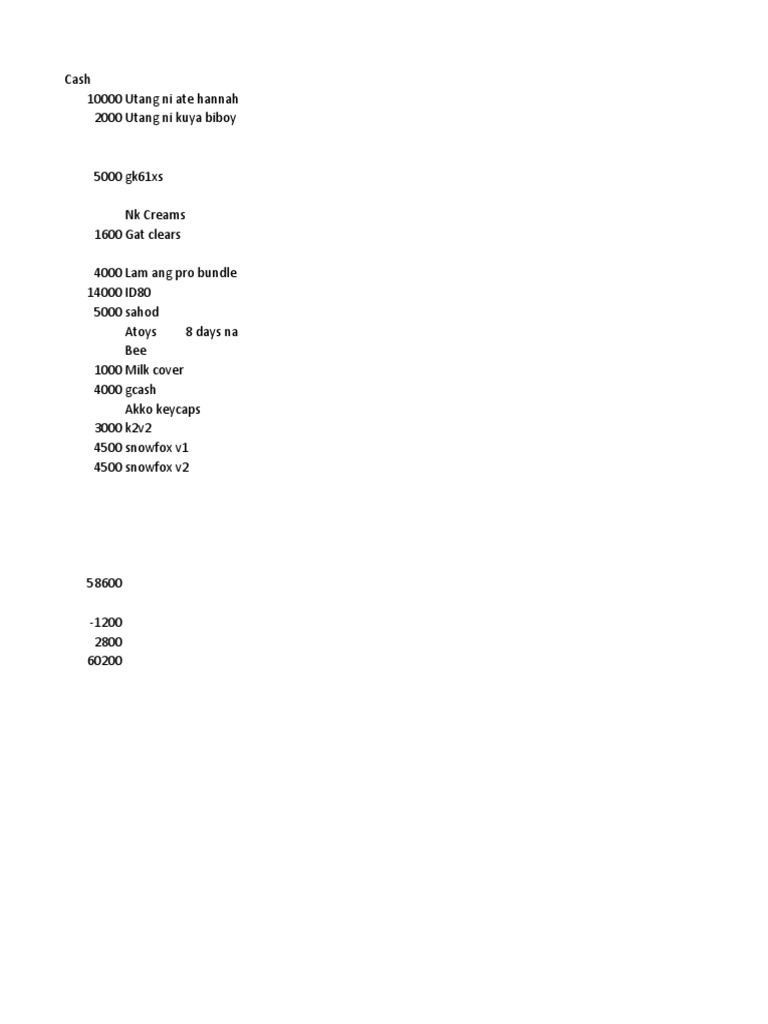 Cash

10000 Utang ni ate hannah
2000 Utang ni kuya biboy

5000 gk61xs

Nk Creams
1600 Gat clears

4000 Lam ang pro bundle
14000 ID80
5000 sahod
Atoys 8 days na
Bee
1000 Milk cover
4000 gcash
Akko keycaps
3000 k2v2
4500 snowfox v1
4500 snowfox v2

58600

-1200
2800
60200